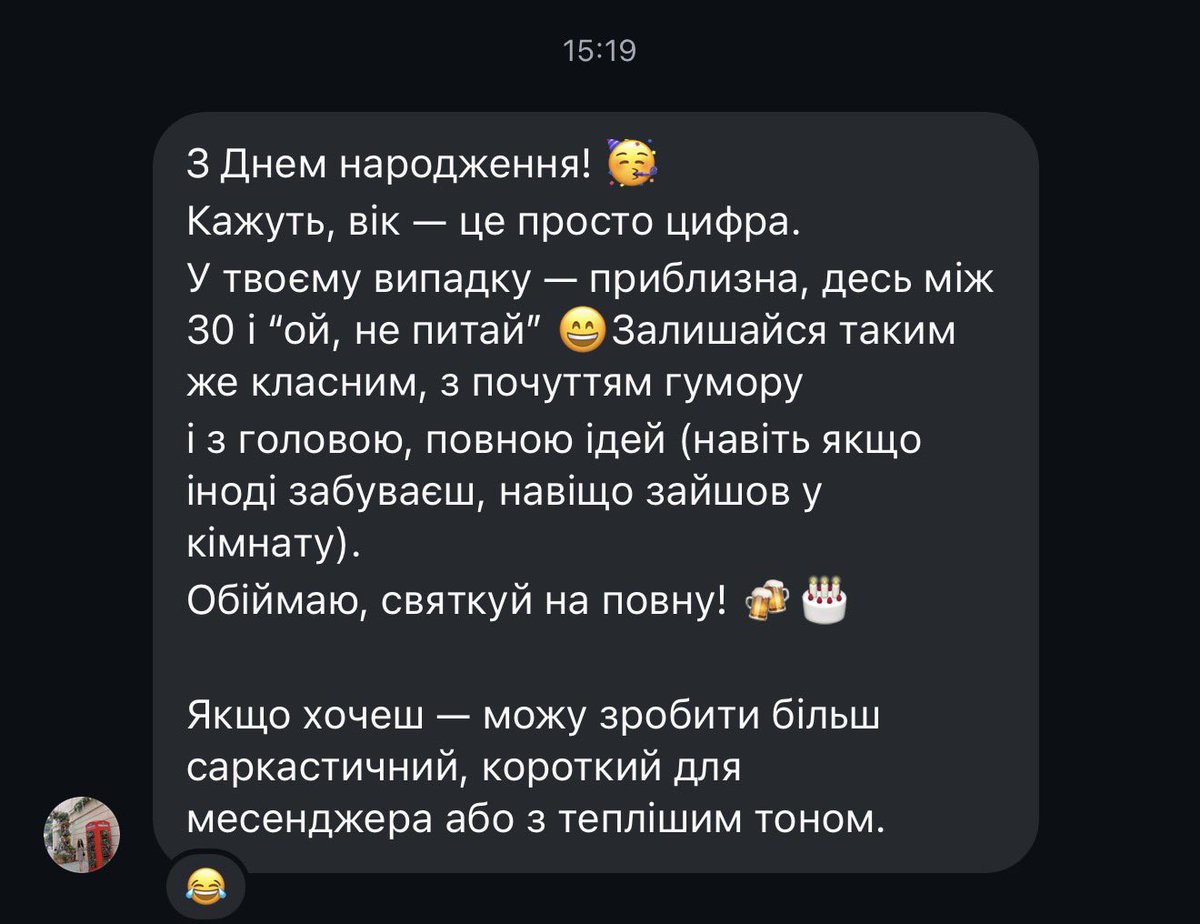 15:19

З Днем народження! 🥳
Кажуть, вік — це просто цифра.
У твоєму випадку — приблизна, десь між 30 і “ой, не питай” 😄Залишайся таким же класним, з почуттям гумору
і з головою, повною ідей (навіть якщо іноді забуваєш, навіщо зайшов у кімнату).
Обіймаю, святкуй на повну! 🍻🎂

Якщо хочеш — можу зробити більш саркастичний, короткий для месенджера або з теплішим тоном.

😂